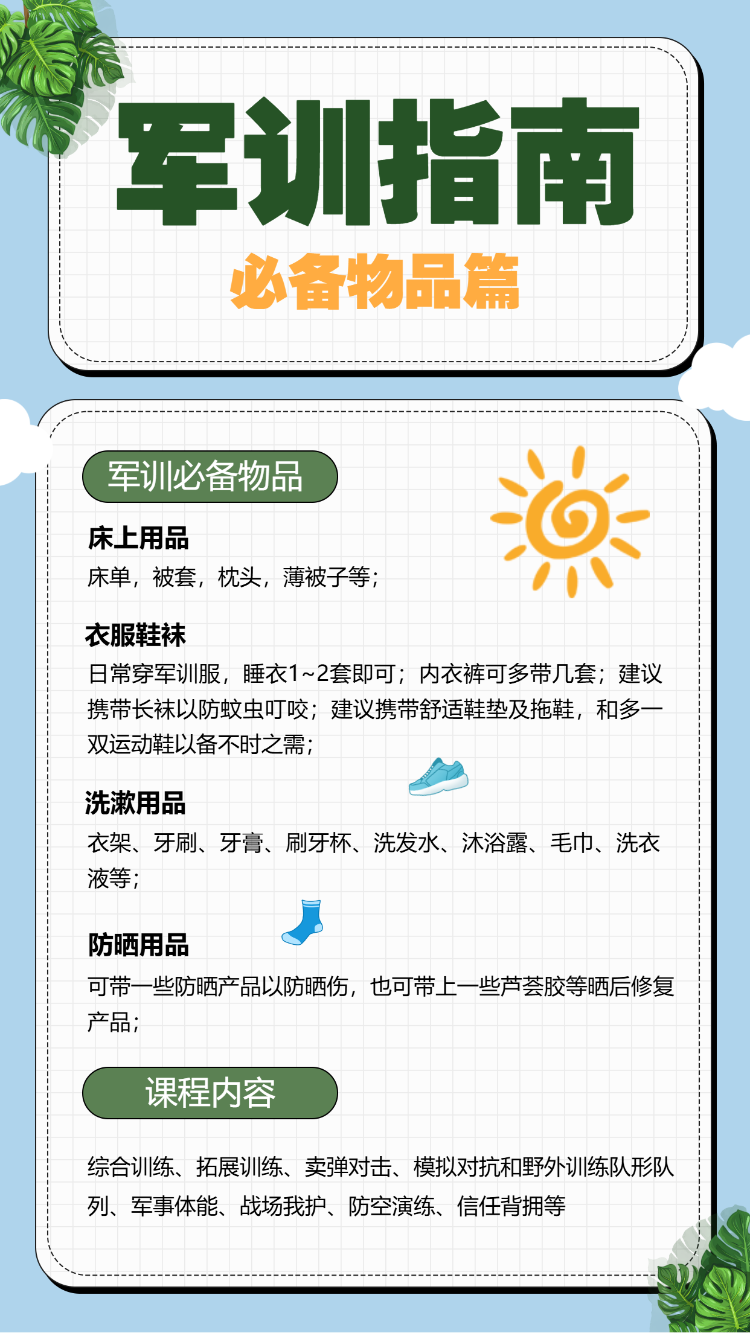 军训指南

必备物品篇

军训必备物品

床上用品

床单，被套，枕头，薄被子等；

衣服鞋袜

日常穿军训服，睡衣1~2套即可；内衣裤可多带几套；建议携带长袜以防蚊虫叮咬；建议携带舒适鞋垫及拖鞋，和多一双运动鞋以备不时之需；

洗漱用品

衣架、牙刷、牙膏、刷牙杯、洗发水、沐浴露、毛巾、洗衣液等；

防晒用品

可带一些防晒产品以防晒伤，也可带上一些芦荟胶等晒后修复产品；

课程内容

综合训练、拓展训练、卖弹对击、模拟对抗和野外训练队形队列、军事体能、战场我护、防空演练、信任背拥等